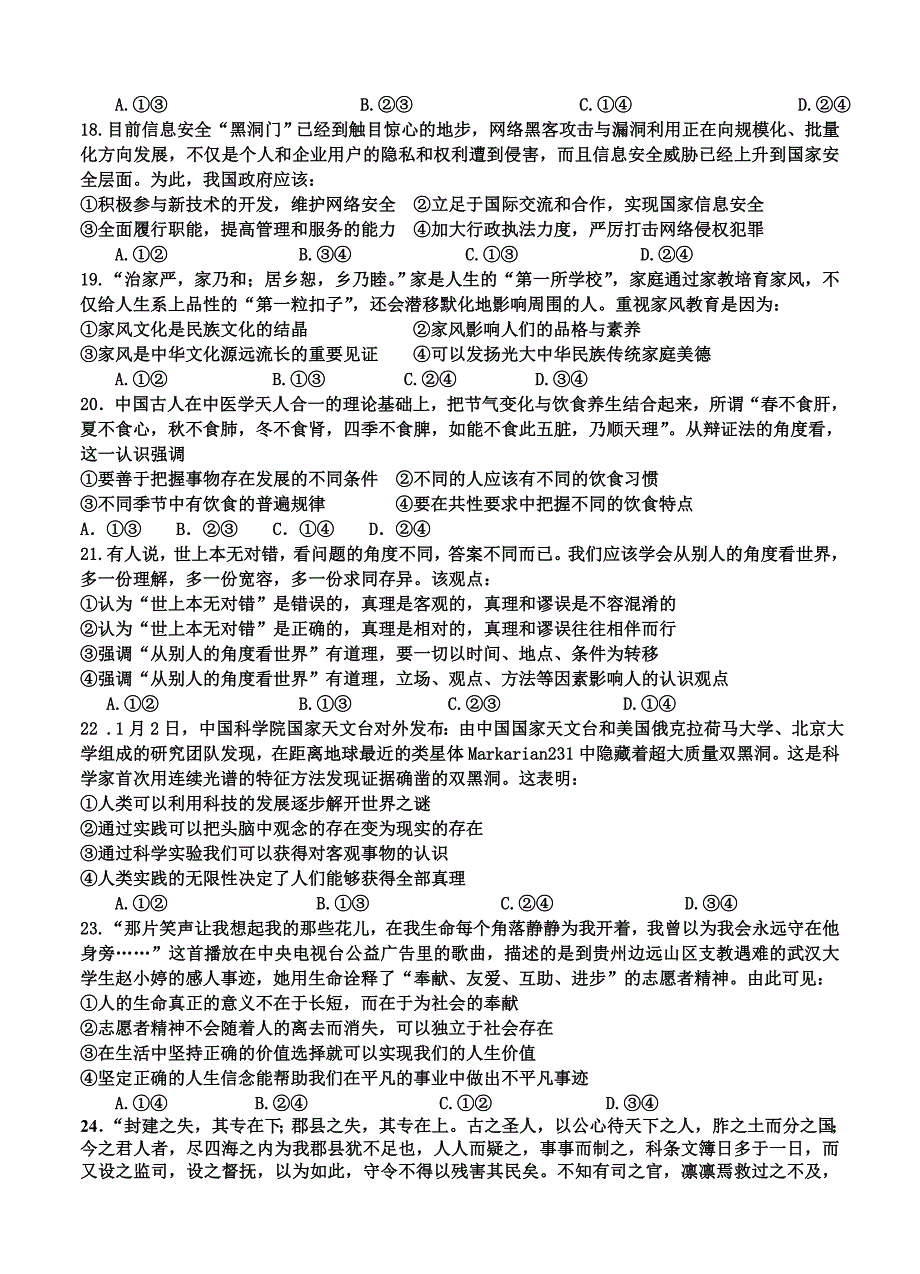 A.①③　　　　B.②③　　　　C.①④　　　　D.②④

18.目前信息安全“黑洞门”已经到触目惊心的地步，网络黑客攻击与漏洞利用正在向规模化、批量化方向发展，不仅是个人和企业用户的隐私和权利遭到侵害，而且信息安全威胁已经上升到国家安全层面。为此，我国政府应该：

①积极参与新技术的开发，维护网络安全　②立足于国际交流和合作，实现国家信息安全

③全面履行职能，提高管理和服务的能力　④加大行政执法力度，严厉打击网络侵权犯罪

A.①②　　　　B.③④　　　　C.①③　　　　D.②④

19.“治家严，家乃和；居乡恕，乡乃睦。”家是人生的“第一所学校”，家庭通过家教培育家风，不仅给人生系上品性的“第一粒扣子”，还会潜移默化地影响周围的人。重视家风教育是因为：

①家风文化是民族文化的结晶　　　　②家风影响人们的品格与素养

③家风是中华文化源远流长的重要见证　　④可以发扬光大中华民族传统家庭美德

A.①②　　　B.①③　　　C.②④　　　D.③④

20.中国古人在中医学天人合一的理论基础上，把节气变化与饮食养生结合起来，所谓“春不食肝，夏不食心，秋不食肺，冬不食肾，四季不食脾，如能不食此五脏，乃顺天理”。从辩证法的角度看，这一认识强调

①要善于把握事物存在发展的不同条件　②不同的人应该有不同的饮食习惯

③不同季节中有饮食的普遍规律　　　　④要在共性要求中把握不同的饮食特点

A. ①③　　B. ②③　　C. ①④　　D. ②④

21.有人说，世上本无对错，看问题的角度不同，答案不同而已。我们应该学会从别人的角度看世界，多一份理解，多一份宽容，多一份求同存异。该观点：

①认为“世上本无对错”是错误的，真理是客观的，真理和谬误是不容混淆的

②认为“世上本无对错”是正确的，真理是相对的，真理和谬误往往相伴而行

③强调“从别人的角度看世界”有道理，要一切以时间、地点、条件为转移

④强调“从别人的角度看世界”有道理，立场、观点、方法等因素影响人的认识观点

A.①②　　　　B.①③　　　　C.②③　　　　D.①④

22 .1月2日，中国科学院国家天文台对外发布：由中国国家天文台和美国俄克拉荷马大学、北京大学组成的研究团队发现，在距离地球最近的类星体Markarian231中隐藏着超大质量双黑洞。这是科学家首次用连续光谱的特征方法发现证据确凿的双黑洞。这表明：

①人类可以利用科技的发展逐步解开世界之谜

②通过实践可以把头脑中观念的存在变为现实的存在

③通过科学实验我们可以获得对客观事物的认识

④人类实践的无限性决定了人们能够获得全部真理

A.①②　　　　B.①③　　　　C.②④　　　　D.③④

23.“那片笑声让我想起我的那些花儿，在我生命每个角落静静为我开着，我曾以为我会永远守在他身旁……”这首播放在中央电视台公益广告里的歌曲，描述的是到贵州边远山区支教遇难的武汉大学生赵小婷的感人事迹，她用生命诠释了“奉献、友爱、互助、进步”的志愿者精神。由此可见：

①人的生命真正的意义不在于长短，而在于为社会的奉献

②志愿者精神不会随着人的离去而消失，可以独立于社会存在

③在生活中坚持正确的价值选择就可以实现我们的人生价值

④坚定正确的人生信念能帮助我们在平凡的事业中做出不平凡事迹

A.①④　　　　B.②④　　　　C.①②　　　　D.③④

24.“封建之失，其专在下；郡县之失，其专在上。古之圣人，以公心待天下之人，胙之土而分之国；今之君人者，尽四海之内为我郡县犹不足也，人人而疑之，事事而制之，科条文簿日多于一日，而又设之监司，设之督抚，以为如此，守令不得以残害其民矣。不知有司之官，凛凛焉救过之不及，